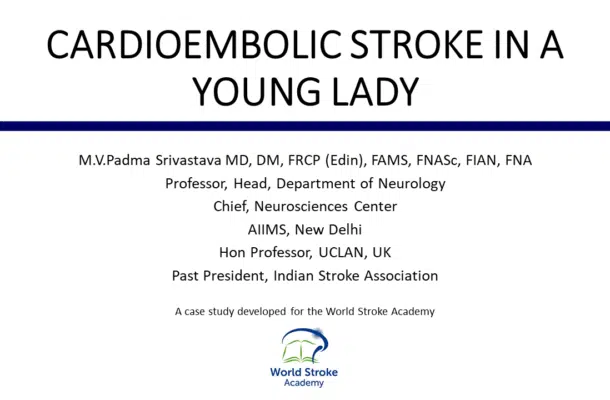 CARDIOEMBOLIC STROKE IN A YOUNG LADY

M.V.Padma Srivastava MD, DM, FRCP (Edin), FAMS, FNASc, FIAN, FNA
Professor, Head, Department of Neurology
Chief, Neurosciences Center
AIIMS, New Delhi
Hon Professor, UCLAN, UK
Past President, Indian Stroke Association

A case study developed for the World Stroke Academy

World Stroke Academy